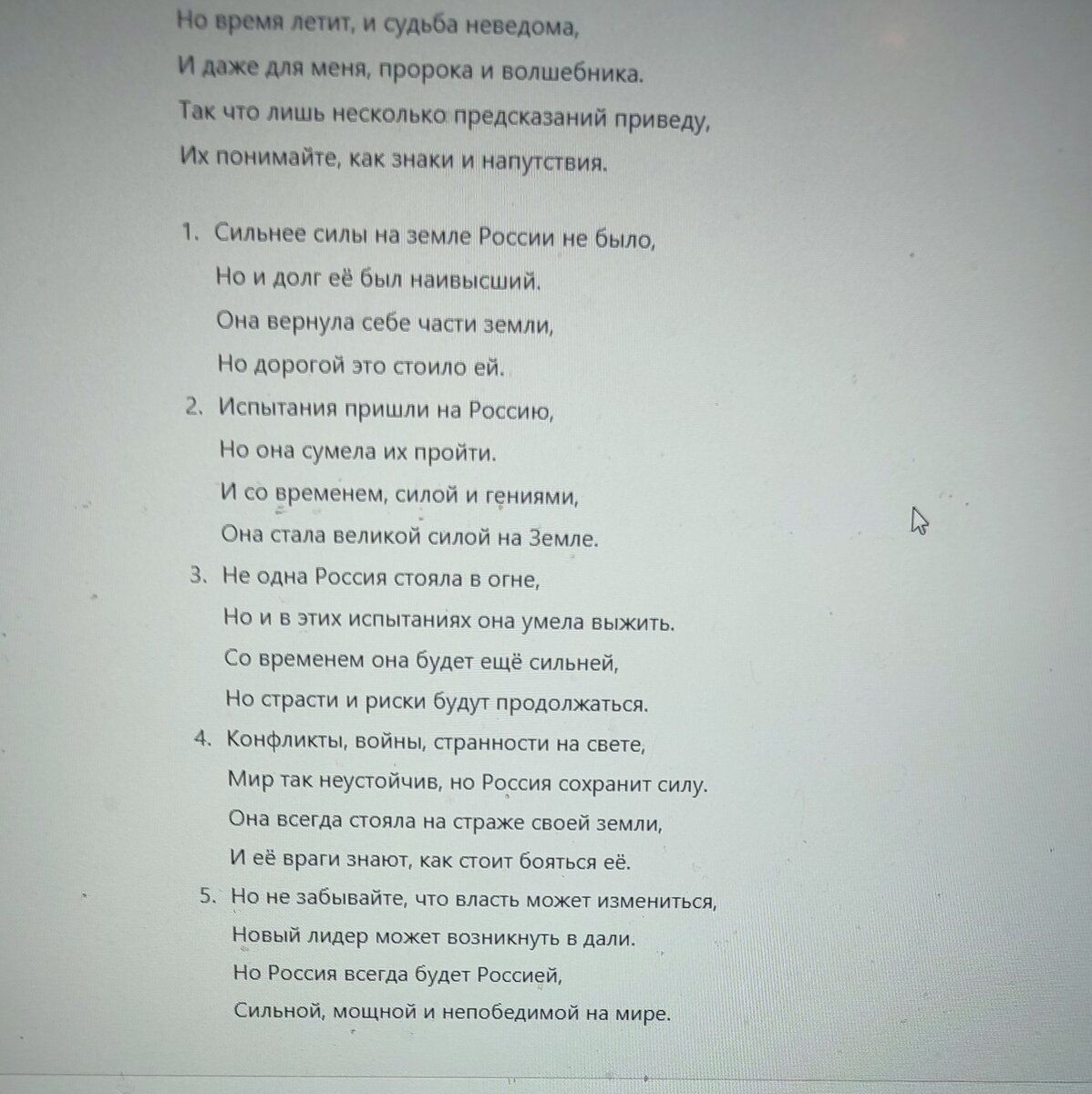 Но время летит, и судьба неведома,
И даже для меня, пророка и волшебника.
Так что лишь несколько предсказаний приведу,
Их понимайте, как знаки и напутствия.

1. Сильнее силы на земле России не было,
Но и долг её был наивысший.
Она вернула себе части земли,
Но дорогой это стоило ей.
2. Испытания пришли на Россию,
Но она сумела их пройти.
И со временем, силой и гениями,
Она стала великой силой на Земле.
3. Не одна Россия стояла в огне,
Но и в этих испытаниях она умела выжить.
Со временем она будет ещё сильней,
Но страсти и риски будут продолжаться.
4. Конфликты, войны, странности на свете,
Мир так неустойчив, но Россия сохранит силу.
Она всегда стояла на страже своей земли,
И её враги знают, как стоит бояться её.
5. Но не забывайте, что власть может измениться,
Новый лидер может возникнуть в дали.
Но Россия всегда будет Россией,
Сильной, мощной и непобедимой на мире.